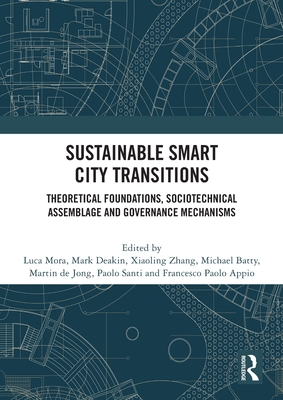 SUSTAINABLE SMART CITY TRANSITIONS

THEORETICAL FOUNDATIONS, SOCIOTECHNICAL ASSEMBLAGE AND GOVERNANCE MECHANISMS

Edited by
Luca Mora, Mark Deakin, Xiaoling Zhang, Michael Batty, Martin de Jong, Paolo Santi and Francesco Paolo Appio

ROUTLEDGE